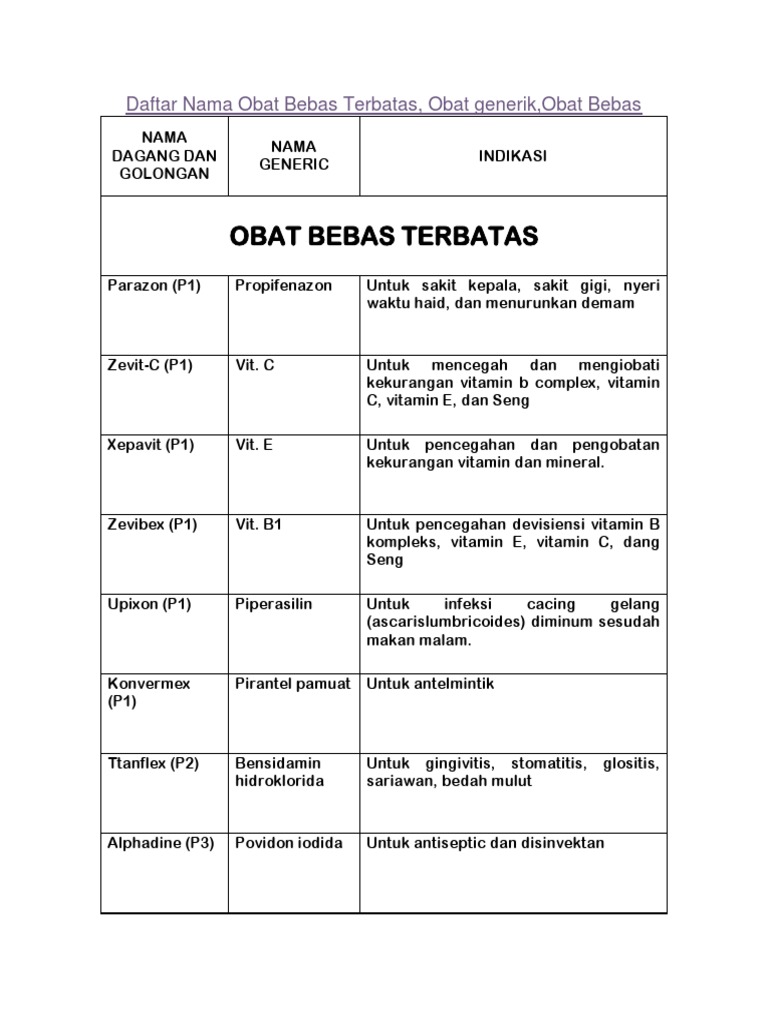 Daftar Nama Obat Bebas Terbatas, Obat generik,Obat Bebas

| NAMA DAGANG DAN GOLONGAN | NAMA GENERIC | INDIKASI |
|---|---|---|
| OBAT BEBAS TERBATAS | | |
| Parazon (P1) | Propifenazon | Untuk sakit kepala, sakit gigi, nyeri waktu haid, dan menurunkan demam |
| Zevit-C (P1) | Vit. C | Untuk mencegah dan mengiobati kekurangan vitamin b complex, vitamin C, vitamin E, dan Seng |
| Xepavit (P1) | Vit. E | Untuk pencegahan dan pengobatan kekurangan vitamin dan mineral. |
| Zevibex (P1) | Vit. B1 | Untuk pencegahan devisiensi vitamin B kompleks, vitamin E, vitamin C, dang Seng |
| Upixon (P1) | Piperasilin | Untuk infeksi cacing gelang (ascarislumbricoides) diminum sesudah makan malam. |
| Konvermex (P1) | Pirantel pamuat | Untuk antelmintik |
| Ttanflex (P2) | Bensidamin hidroklorida | Untuk gingivitis, stomatitis, glositis, sariawan, bedah mulut |
| Alphadine (P3) | Povidon iodida | Untuk antiseptic dan disinvektan |